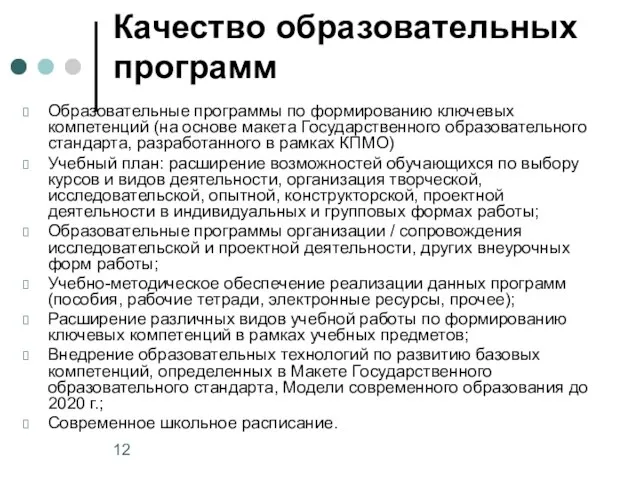 Качество образовательных программ

Образовательные программы по формированию ключевых компетенций (на основе макета Государственного образовательного стандарта, разработанного в рамках КПМО)

Учебный план: расширение возможностей обучающихся по выбору курсов и видов деятельности, организация творческой, исследовательской, опытной, конструкторской, проектной деятельности в индивидуальных и групповых формах работы;

Образовательные программы организации / сопровождения исследовательской и проектной деятельности, других внеурочных форм работы;

Учебно-методическое обеспечение реализации данных программ (пособия, рабочие тетради, электронные ресурсы, прочее);

Расширение различных видов учебной работы по формированию ключевых компетенций в рамках учебных предметов;

Внедрение образовательных технологий по развитию базовых компетенций, определенных в Макете Государственного образовательного стандарта, Модели современного образования до 2020 г.;

Современное школьное расписание.

12